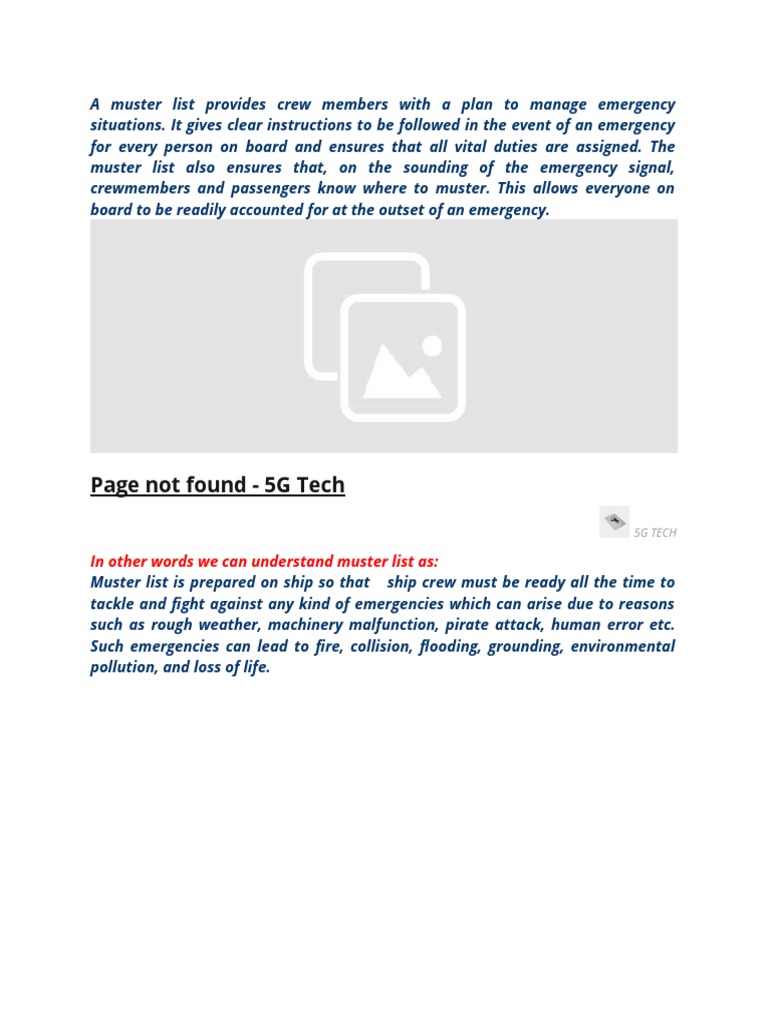 A muster list provides crew members with a plan to manage emergency situations. It gives clear instructions to be followed in the event of an emergency for every person on board and ensures that all vital duties are assigned. The muster list also ensures that, on the sounding of the emergency signal, crewmembers and passengers know where to muster. This allows everyone on board to be readily accounted for at the outset of an emergency.

Page not found - 5G Tech

5G TECH

In other words we can understand muster list as:
Muster list is prepared on ship so that ship crew must be ready all the time to tackle and fight against any kind of emergencies which can arise due to reasons such as rough weather, machinery malfunction, pirate attack, human error etc. Such emergencies can lead to fire, collision, flooding, grounding, environmental pollution, and loss of life.